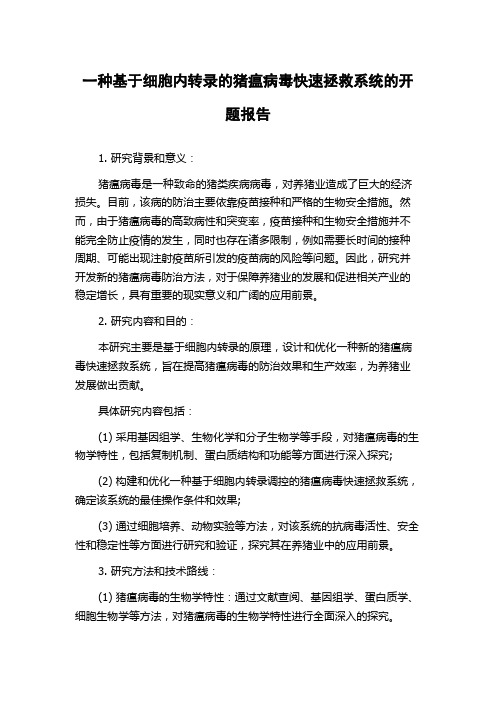 一种基于细胞内转录的猪瘟病毒快速拯救系统的开题报告

1. 研究背景和意义：

猪瘟病毒是一种致命的猪类疾病病毒，对养猪业造成了巨大的经济损失。目前，该病的防治主要依靠疫苗接种和严格的生物安全措施。然而，由于猪瘟病毒的高致病性和突变率，疫苗接种和生物安全措施并不能完全防止疫情的发生，同时也存在诸多限制，例如需要长时间的接种周期、可能出现注射疫苗所引发的疫苗病的风险等问题。因此，研究并开发新的猪瘟病毒防治方法，对于保障养猪业的发展和促进相关产业的稳定增长，具有重要的现实意义和广阔的应用前景。

2. 研究内容和目的：

本研究主要是基于细胞内转录的原理，设计和优化一种新的猪瘟病毒快速拯救系统，旨在提高猪瘟病毒的防治效果和生产效率，为养猪业发展做出贡献。

具体研究内容包括：

(1) 采用基因组学、生物化学和分子生物学等手段，对猪瘟病毒的生物学特性，包括复制机制、蛋白质结构和功能等方面进行深入探究;

(2) 构建和优化一种基于细胞内转录调控的猪瘟病毒快速拯救系统，确定该系统的最佳操作条件和效果;

(3) 通过细胞培养、动物实验等方法，对该系统的抗病毒活性、安全性和稳定性等方面进行研究和验证，探究其在养猪业中的应用前景。

3. 研究方法和技术路线：

(1) 猪瘟病毒的生物学特性：通过文献查阅、基因组学、蛋白质学、细胞生物学等方法，对猪瘟病毒的生物学特性进行全面深入的探究。